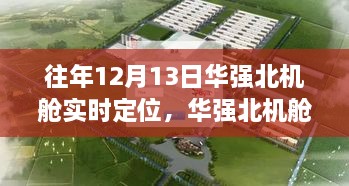 往年12月13日华强北机舱实时定位，华强北机舱